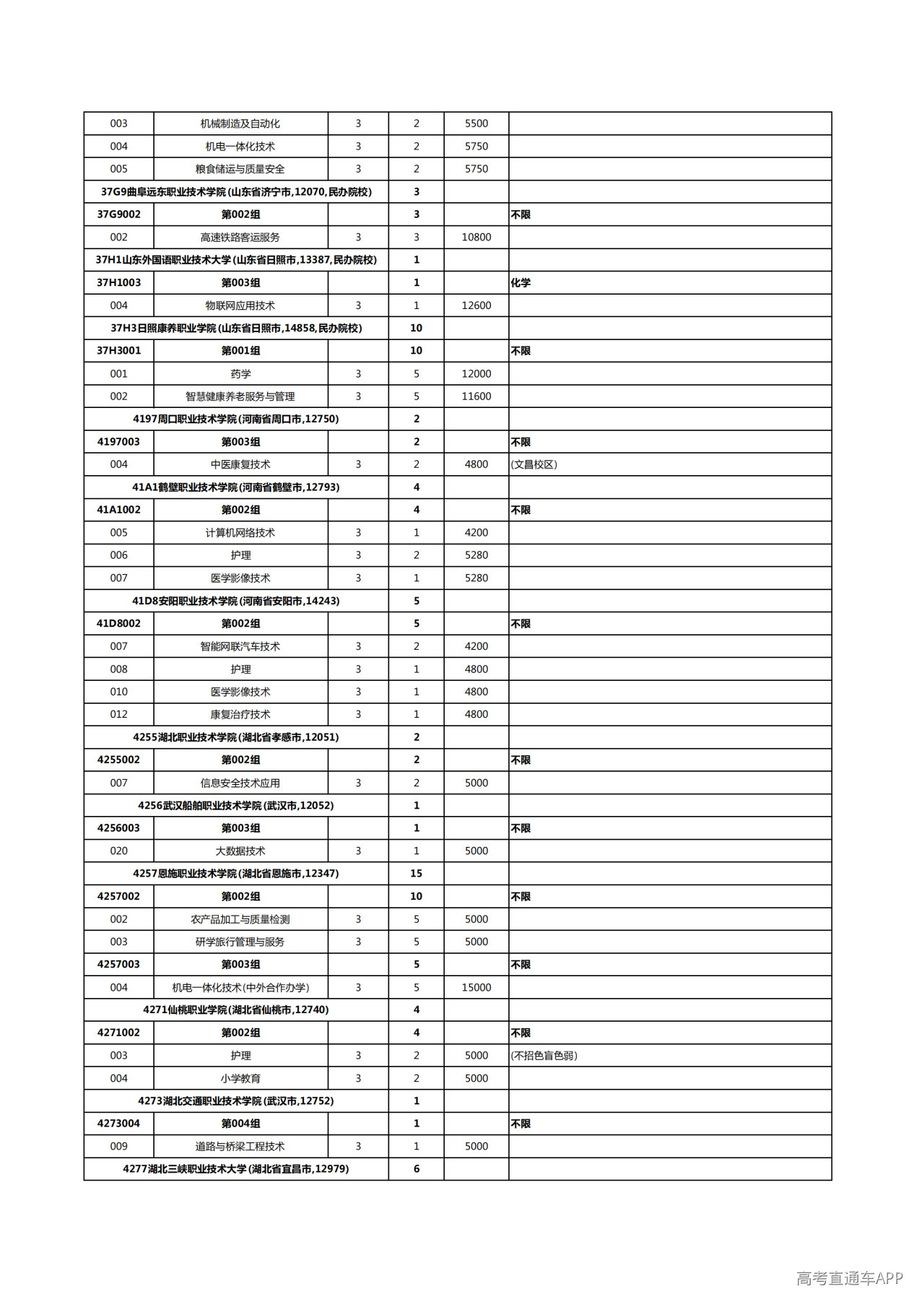 | 003 | 机械制造及自动化 | 3 | 2 | 5500 |  |
|---|---|---|---|---|---|
| 004 | 机电一体化技术 | 3 | 2 | 5750 |  |
| 005 | 粮食储运与质量安全 | 3 | 2 | 5750 |  |
| 37G9曲阜远东职业技术学院(山东省济宁市,12070,民办院校) |  |  | 3 |  |  |
| 37G9002 | 第002组 |  | 3 |  | 不限 |
| 002 | 高速铁路客运服务 | 3 | 3 | 10800 |  |
| 37H1山东外国语职业技术大学(山东省日照市,13387,民办院校) |  |  | 1 |  |  |
| 37H1003 | 第003组 |  | 1 |  | 化学 |
| 004 | 物联网应用技术 | 3 | 1 | 12600 |  |
| 37H3日照康养职业学院(山东省日照市,14858,民办院校) |  |  | 10 |  |  |
| 37H3001 | 第001组 |  | 10 |  | 不限 |
| 001 | 药学 | 3 | 5 | 12000 |  |
| 002 | 智慧健康养老服务与管理 | 3 | 5 | 11600 |  |
| 4197周口职业技术学院(河南省周口市,12750) |  |  | 2 |  |  |
| 4197003 | 第003组 |  | 2 |  | 不限 |
| 004 | 中医康复技术 | 3 | 2 | 4800 | (文昌校区) |
| 41A1鹤壁职业技术学院(河南省鹤壁市,12793) |  |  | 4 |  |  |
| 41A1002 | 第002组 |  | 4 |  | 不限 |
| 005 | 计算机网络技术 | 3 | 1 | 4200 |  |
| 006 | 护理 | 3 | 2 | 5280 |  |
| 007 | 医学影像技术 | 3 | 1 | 5280 |  |
| 41D8安阳职业技术学院(河南省安阳市,14243) |  |  | 5 |  |  |
| 41D8002 | 第002组 |  | 5 |  | 不限 |
| 007 | 智能网联汽车技术 | 3 | 2 | 4200 |  |
| 008 | 护理 | 3 | 1 | 4800 |  |
| 010 | 医学影像技术 | 3 | 1 | 4800 |  |
| 012 | 康复治疗技术 | 3 | 1 | 4800 |  |
| 4255湖北职业技术学院(湖北省孝感市,12051) |  |  | 2 |  |  |
| 4255002 | 第002组 |  | 2 |  | 不限 |
| 007 | 信息安全技术应用 | 3 | 2 | 5000 |  |
| 4256武汉船舶职业技术学院(武汉市,12052) |  |  | 1 |  |  |
| 4256003 | 第003组 |  | 1 |  | 不限 |
| 020 | 大数据技术 | 3 | 1 | 5000 |  |
| 4257恩施职业技术学院(湖北省恩施市,12347) |  |  | 15 |  |  |
| 4257002 | 第002组 |  | 10 |  | 不限 |
| 002 | 农产品加工与质量检测 | 3 | 5 | 5000 |  |
| 003 | 研学旅行管理与服务 | 3 | 5 | 5000 |  |
| 4257003 | 第003组 |  | 5 |  | 不限 |
| 004 | 机电一体化技术(中外合作办学) | 3 | 5 | 15000 |  |
| 4271仙桃职业学院(湖北省仙桃市,12740) |  |  | 4 |  |  |
| 4271002 | 第002组 |  | 4 |  | 不限 |
| 003 | 护理 | 3 | 2 | 5000 | (不招色盲色弱) |
| 004 | 小学教育 | 3 | 2 | 5000 |  |
| 4273湖北交通职业技术学院(武汉市,12752) |  |  | 1 |  |  |
| 4273004 | 第004组 |  | 1 |  | 不限 |
| 009 | 道路与桥梁工程技术 | 3 | 1 | 5000 |  |
| 4277湖北三峡职业技术大学(湖北省宜昌市,12979) |  |  | 6 |  |  |

高考直通车APP